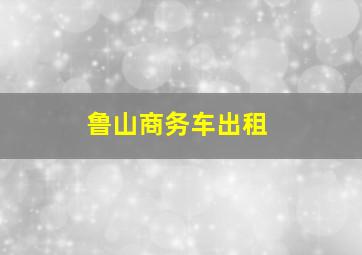 鲁山商务车出租